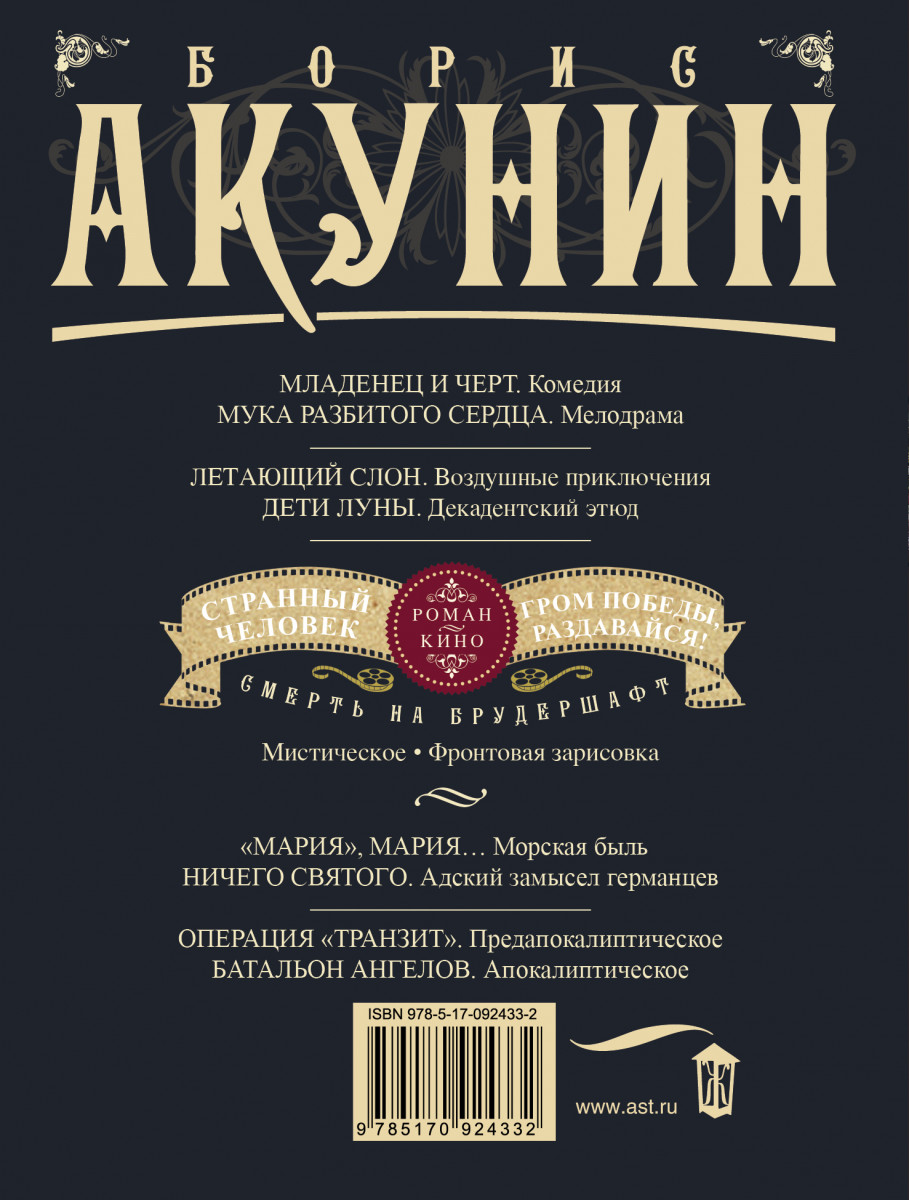 БОРИС
АКУНИН

МЛАДЕНЕЦ И ЧЕРТ. Комедия
МУКА РАЗБИТОГО СЕРДЦА. Мелодрама

ЛЕТАЮЩИЙ СЛОН. Воздушные приключения
ДЕТИ ЛУНЫ. Декадентский этюд

СТРАННЫЙ ЧЕЛОВЕК
РОМАН КИНО
ГРОМ ПОБЕДЫ, РАЗДАВАЙСЯ!
СМЕРТЬ НА БРУДЕРШАФТ

Мистическое • Фронтовая зарисовка

«МАРИЯ», МАРИЯ… Морская быль
НИЧЕГО СВЯТОГО. Адский замысел германцев

ОПЕРАЦИЯ «ТРАНЗИТ». Предапокалиптическое
БАТАЛЬОН АНГЕЛОВ. Апокалиптическое

ISBN 978-5-17-092433-2
9 785170 924332

www.ast.ru